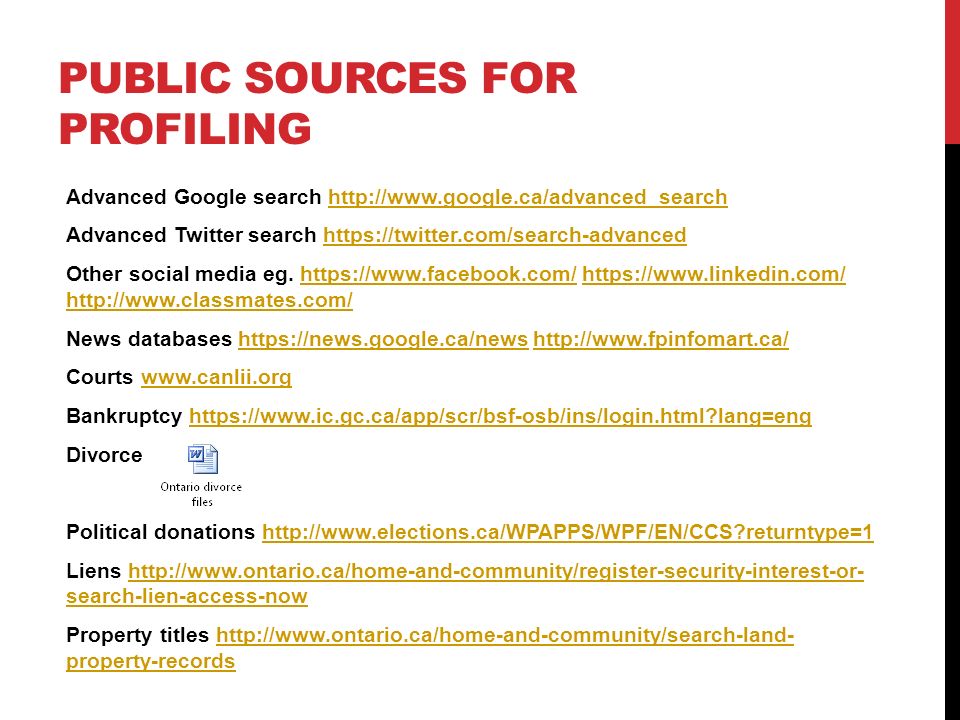 PUBLIC SOURCES FOR PROFILING

Advanced Google search http://www.google.ca/advanced_search

Advanced Twitter search https://twitter.com/search-advanced

Other social media eg. https://www.facebook.com/ https://www.linkedin.com/ http://www.classmates.com/

News databases https://news.google.ca/news http://www.fpinfomart.ca/

Courts www.canlii.org

Bankruptcy https://www.ic.gc.ca/app/scr/bsf-osb/ins/login.html?lang=eng

Divorce

Ontario divorce files

Political donations http://www.elections.ca/WPAPPS/WPF/EN/CCS?returntype=1

Liens http://www.ontario.ca/home-and-community/register-security-interest-or-search-lien-access-now

Property titles http://www.ontario.ca/home-and-community/search-land-property-records